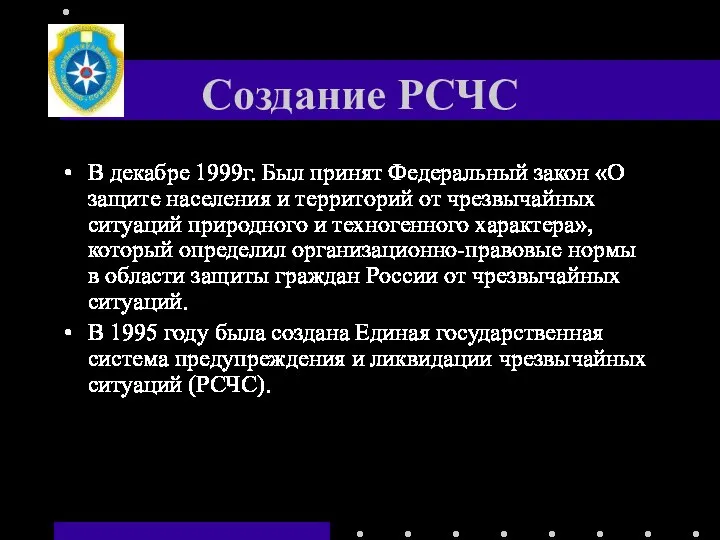 Создание РСЧС

• В декабре 1999г. Был принят Федеральный закон «О защите населения и территорий от чрезвычайных ситуаций природного и техногенного характера», который определил организационно-правовые нормы в области защиты граждан России от чрезвычайных ситуаций.
• В 1995 году была создана Единая государственная система предупреждения и ликвидации чрезвычайных ситуаций (РСЧС).